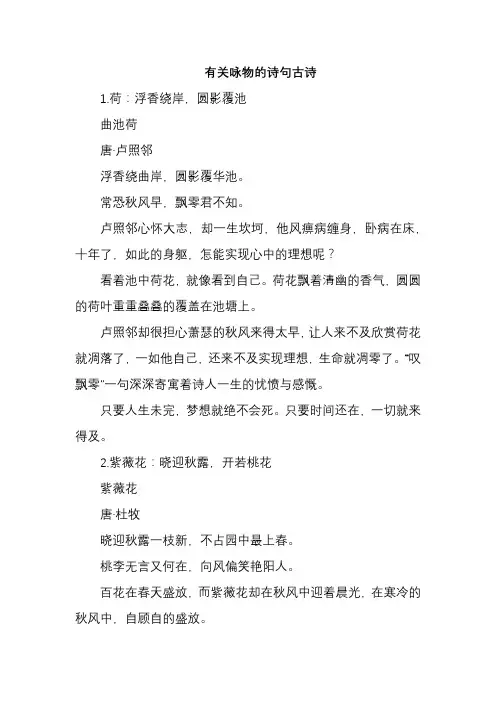 有关咏物的诗句古诗

1.荷：浮香绕岸，圆影覆池

曲池荷

唐·卢照邻

浮香绕曲岸，圆影覆华池。

常恐秋风早，飘零君不知。

卢照邻心怀大志，却一生坎坷，他风痹病缠身，卧病在床，十年了，如此的身躯，怎能实现心中的理想呢？

看着池中荷花，就像看到自己。荷花飘着清幽的香气，圆圆的荷叶重重叠叠的覆盖在池塘上。

卢照邻却很担心萧瑟的秋风来得太早，让人来不及欣赏荷花就凋落了，一如他自己，还来不及实现理想，生命就凋零了。“叹飘零”一句深深寄寓着诗人一生的忧愤与感慨。

只要人生未完，梦想就绝不会死。只要时间还在，一切就来得及。

2.紫薇花：晓迎秋露，开若桃花

紫薇花

唐·杜牧

晓迎秋露一枝新，不占园中最上春。

桃李无言又何在，向风偏笑艳阳人。

百花在春天盛放，而紫薇花却在秋风中迎着晨光，在寒冷的秋风中，自顾自的盛放。